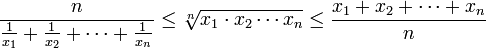 $\frac{n}{\frac{1}{x_1} + \frac{1}{x_2} + \cdots + \frac{1}{x_n}} \leq \sqrt[n]{x_1 \cdot x_2 \cdots x_n} \leq \frac{x_1 + x_2 + \cdots + x_n}{n}$